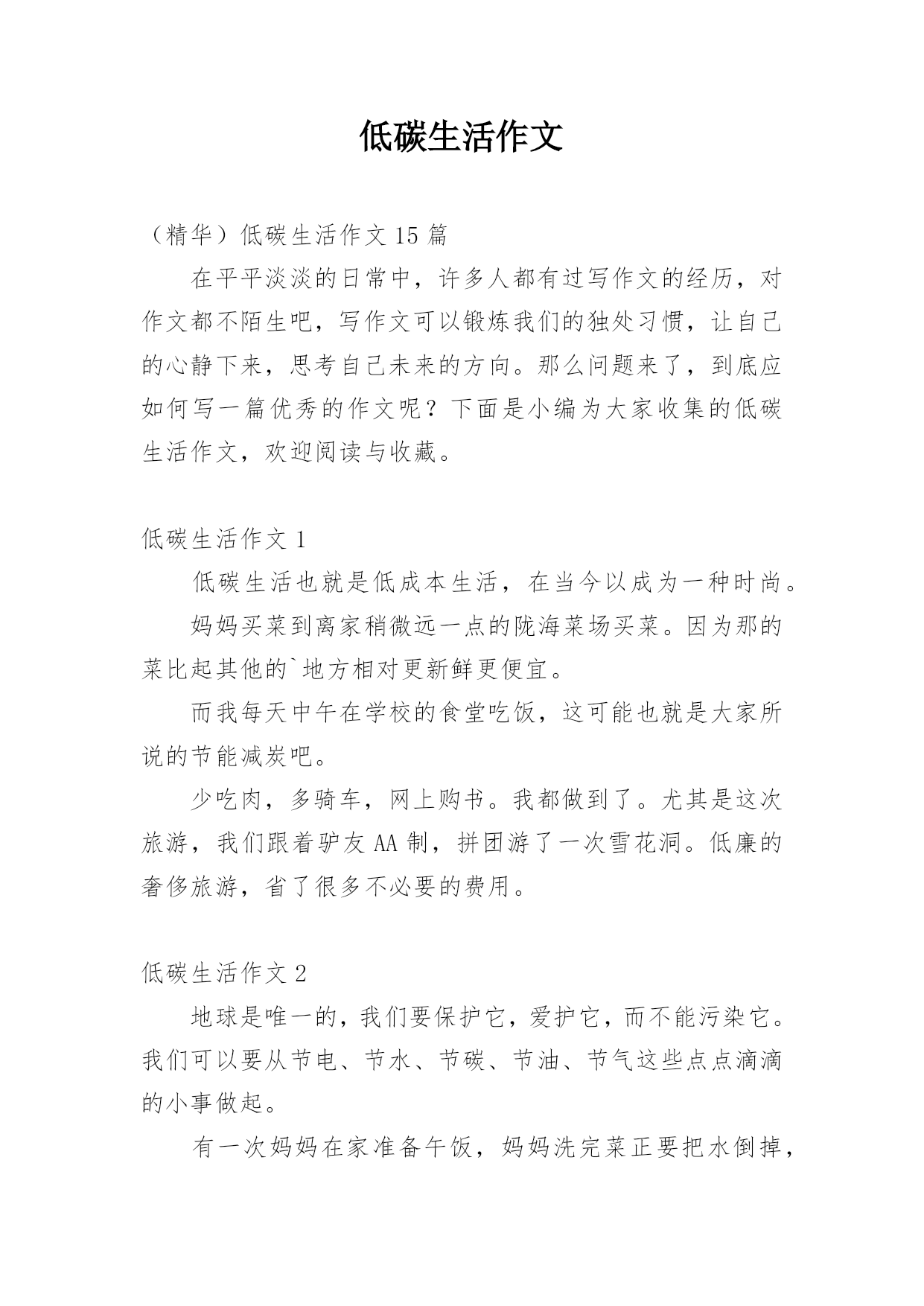 低碳生活作文

（精华）低碳生活作文 15 篇

在平平淡淡的日常中，许多人都有过写作文的经历，对作文都不陌生吧，写作文可以锻炼我们的独处习惯，让自己的心静下来，思考自己未来的方向。那么问题来了，到底应如何写一篇优秀的作文呢？下面是小编为大家收集的低碳生活作文，欢迎阅读与收藏。

低碳生活作文 1

低碳生活也就是低成本生活，在当今以成为一种时尚。

妈妈买菜到离家稍微远一点的陇海菜场买菜。因为那的菜比起其他的`地方相对更新鲜更便宜。

而我每天中午在学校的食堂吃饭，这可能也就是大家所说的节能减炭吧。

少吃肉，多骑车，网上购书。我都做到了。尤其是这次旅游，我们跟着驴友 AA 制，拼团游了一次雪花洞。低廉的奢侈旅游，省了很多不必要的费用。

低碳生活作文 2

地球是唯一的，我们要保护它，爱护它，而不能污染它。我们可以要从节电、节水、节碳、节油、节气这些点点滴滴的小事做起。

有一次妈妈在家准备午饭，妈妈洗完菜正要把水倒掉，